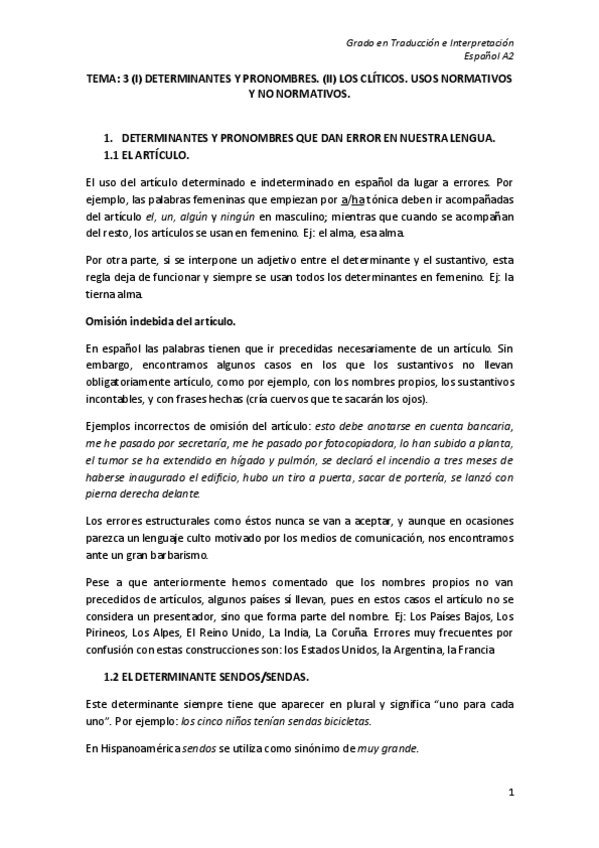 Grado en Traducción e Interpretación
Español A2

TEMA: 3 (I) DETERMINANTES Y PRONOMBRES. (II) LOS CLÍTICOS. USOS NORMATIVOS Y NO NORMATIVOS.

1. DETERMINANTES Y PRONOMBRES QUE DAN ERROR EN NUESTRA LENGUA.
1.1 EL ARTÍCULO.

El uso del artículo determinado e indeterminado en español da lugar a errores. Por ejemplo, las palabras femeninas que empiezan por a/ha tónica deben ir acompañadas del artículo el, un, algún y ningún en masculino; mientras que cuando se acompañan del resto, los artículos se usan en femenino. Ej: el alma, esa alma.

Por otra parte, si se interpone un adjetivo entre el determinante y el sustantivo, esta regla deja de funcionar y siempre se usan todos los determinantes en femenino. Ej: la tierna alma.

Omisión indebida del artículo.

En español las palabras tienen que ir precedidas necesariamente de un artículo. Sin embargo, encontramos algunos casos en los que los sustantivos no llevan obligatoriamente artículo, como por ejemplo, con los nombres propios, los sustantivos incontables, y con frases hechas (cría cuervos que te sacarán los ojos).

Ejemplos incorrectos de omisión del artículo: esto debe anotarse en cuenta bancaria, me he pasado por secretaría, me he pasado por fotocopiadora, lo han subido a planta, el tumor se ha extendido en hígado y pulmón, se declaró el incendio a tres meses de haberse inaugurado el edificio, hubo un tiro a puerta, sacar de portería, se lanzó con pierna derecha delante.

Los errores estructurales como éstos nunca se van a aceptar, y aunque en ocasiones parezca un lenguaje culto motivado por los medios de comunicación, nos encontramos ante un gran barbarismo.

Pese a que anteriormente hemos comentado que los nombres propios no van precedidos de artículos, algunos países sí llevan, pues en estos casos el artículo no se considera un presentador, sino que forma parte del nombre. Ej: Los Países Bajos, Los Pirineos, Los Alpes, El Reino Unido, La India, La Coruña. Errores muy frecuentes por confusión con estas construcciones son: los Estados Unidos, la Argentina, la Francia

1.2 EL DETERMINANTE SENDOS/SENDAS.

Este determinante siempre tiene que aparecer en plural y significa "uno para cada uno". Por ejemplo: los cinco niños tenían sendas bicicletas.

En Hispanoamérica sendos se utiliza como sinónimo de muy grande.

1